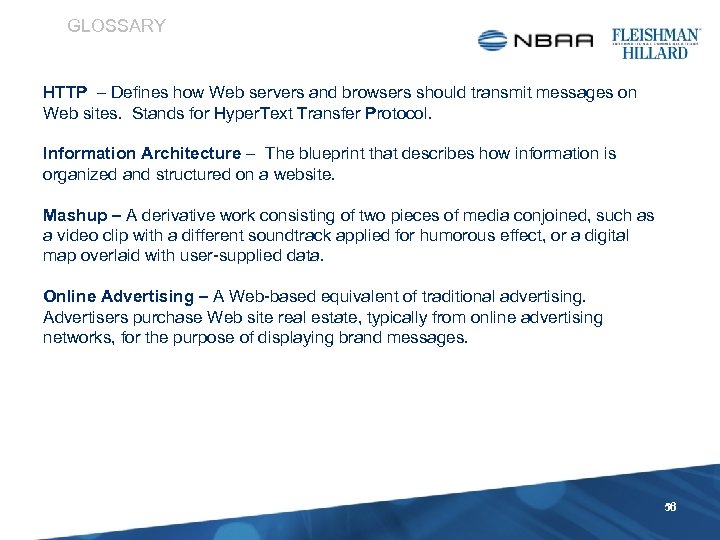 GLOSSARY

NBAA

FLEISHMAN HILLARD

HTTP – Defines how Web servers and browsers should transmit messages on Web sites. Stands for HyperText Transfer Protocol.

Information Architecture – The blueprint that describes how information is organized and structured on a website.

Mashup – A derivative work consisting of two pieces of media conjoined, such as a video clip with a different soundtrack applied for humorous effect, or a digital map overlaid with user-supplied data.

Online Advertising – A Web-based equivalent of traditional advertising. Advertisers purchase Web site real estate, typically from online advertising networks, for the purpose of displaying brand messages.

56